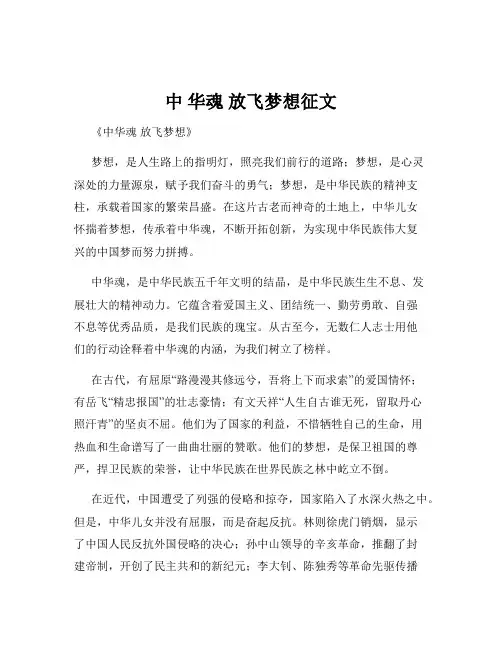 中 华魂 放飞梦想征文

《中华魂 放飞梦想》

梦想，是人生路上的指明灯，照亮我们前行的道路；梦想，是心灵深处的力量源泉，赋予我们奋斗的勇气；梦想，是中华民族的精神支柱，承载着国家的繁荣昌盛。在这片古老而神奇的土地上，中华儿女怀揣着梦想，传承着中华魂，不断开拓创新，为实现中华民族伟大复兴的中国梦而努力拼搏。

中华魂，是中华民族五千年文明的结晶，是中华民族生生不息、发展壮大的精神动力。它蕴含着爱国主义、团结统一、勤劳勇敢、自强不息等优秀品质，是我们民族的瑰宝。从古至今，无数仁人志士用他们的行动诠释着中华魂的内涵，为我们树立了榜样。

在古代，有屈原“路漫漫其修远兮，吾将上下而求索”的爱国情怀；有岳飞“精忠报国”的壮志豪情；有文天祥“人生自古谁无死，留取丹心照汗青”的坚贞不屈。他们为了国家的利益，不惜牺牲自己的生命，用热血和生命谱写了一曲曲壮丽的赞歌。他们的梦想，是保卫祖国的尊严，捍卫民族的荣誉，让中华民族在世界民族之林中屹立不倒。

在近代，中国遭受了列强的侵略和掠夺，国家陷入了水深火热之中。但是，中华儿女并没有屈服，而是奋起反抗。林则徐虎门销烟，显示了中国人民反抗外国侵略的决心；孙中山领导的辛亥革命，推翻了封建帝制，开创了民主共和的新纪元；李大钊、陈独秀等革命先驱传播